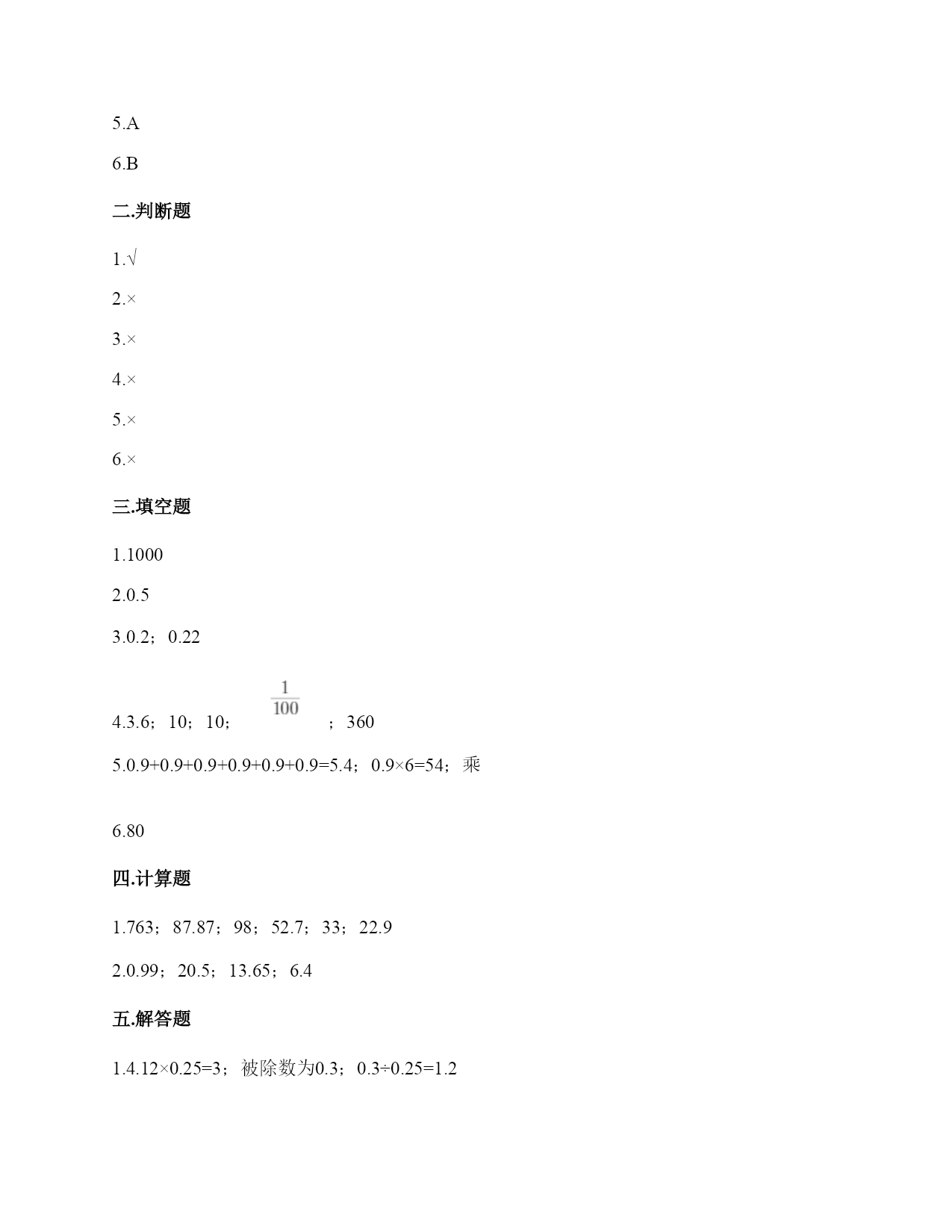 5.A

6.B

二.判断题

1.√

2.×

3.×

4.×

5.×

6.×

三.填空题

1.1000

2.0.5

3.0.2；0.22

4.3.6；10；10；$\frac{1}{100}$；360

5.0.9+0.9+0.9+0.9+0.9+0.9=5.4；0.9×6=54；乘

6.80

四.计算题

1.763；87.87；98；52.7；33；22.9

2.0.99；20.5；13.65；6.4

五.解答题

1.4.12×0.25=3；被除数为0.3；0.3÷0.25=1.2